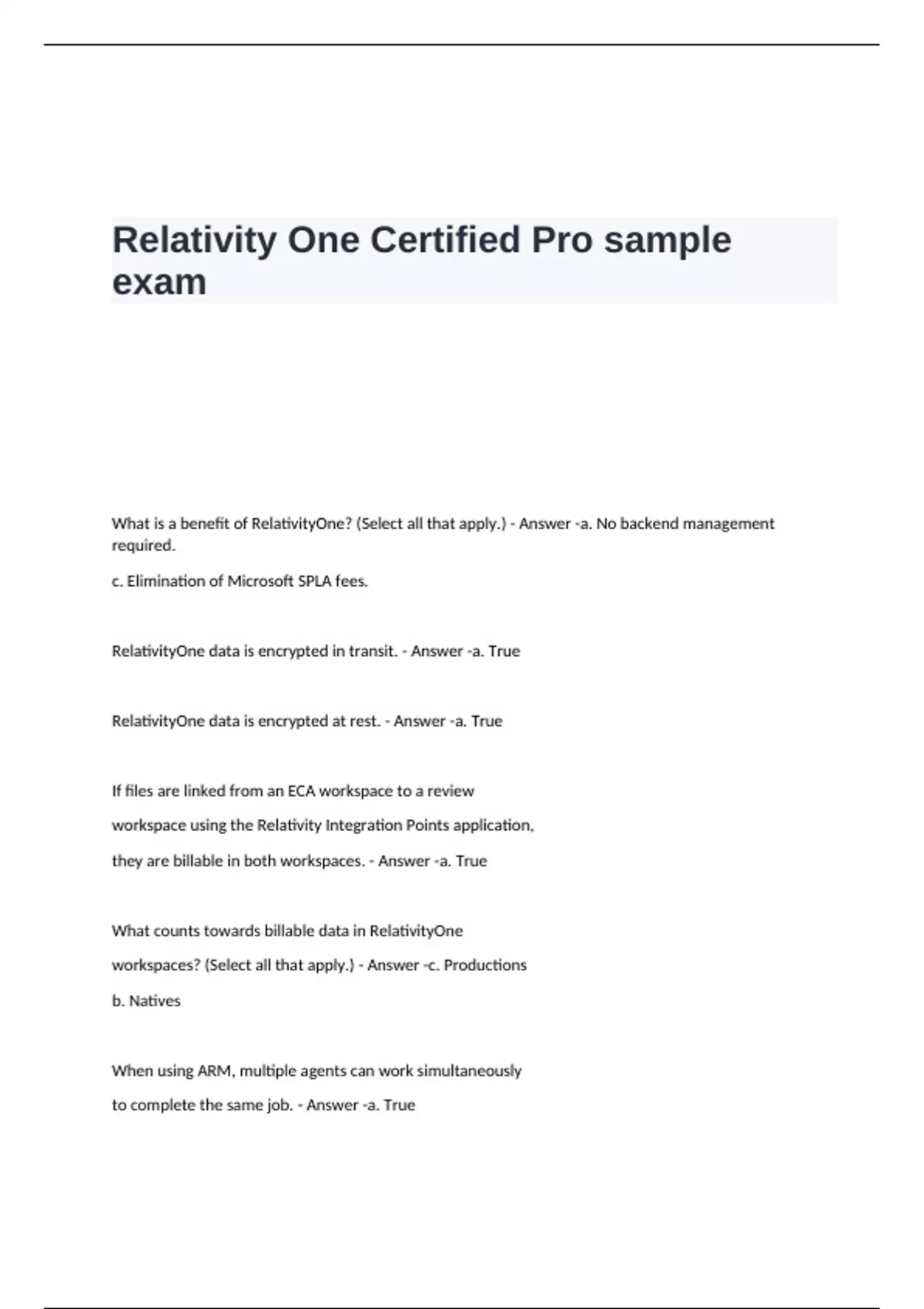 Relativity One Certified Pro sample exam

What is a benefit of RelativityOne? (Select all that apply.) - Answer -a. No backend management required.

c. Elimination of Microsoft SPLA fees.

RelativityOne data is encrypted in transit. - Answer -a. True

RelativityOne data is encrypted at rest. - Answer -a. True

If files are linked from an ECA workspace to a review

workspace using the Relativity Integration Points application,

they are billable in both workspaces. - Answer -a. True

What counts towards billable data in RelativityOne

workspaces? (Select all that apply.) - Answer -c. Productions

b. Natives

When using ARM, multiple agents can work simultaneously

to complete the same job. - Answer -a. True